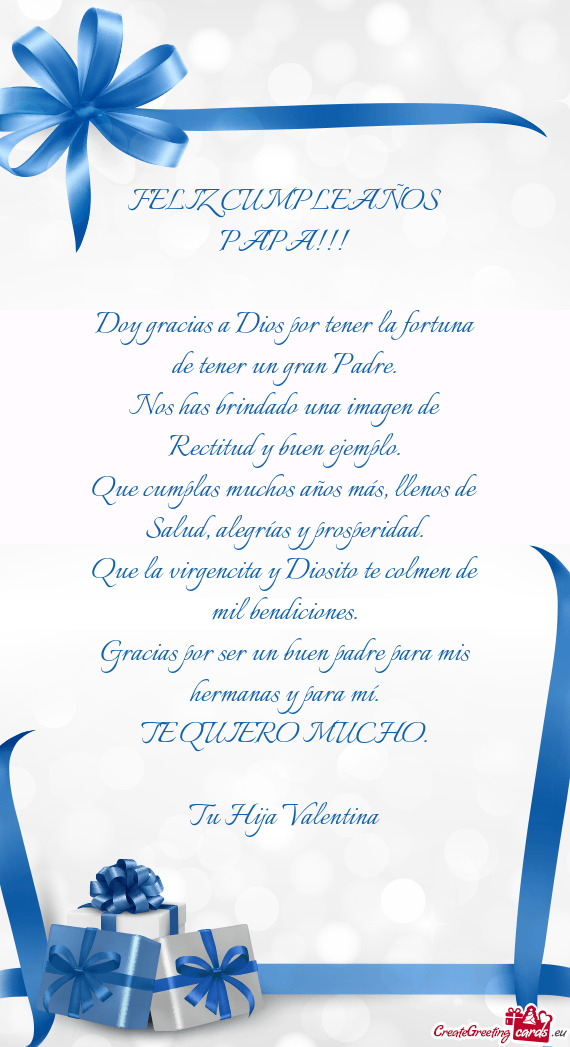 FELIZ CUMPLEAÑOS PAPA!!!

Doy gracias a Dios por tener la fortuna de tener un gran Padre.
Nos has brindado una imagen de Rectitud y buen ejemplo.
Que cumplas muchos años más, llenos de Salud, alegrías y prosperidad.
Que la virgencita y Diosito te colmen de mil bendiciones.
Gracias por ser un buen padre para mis hermanas y para mí.
TE QUIERO MUCHO.

Tu Hija Valentina

CreateGreetingcards.eu